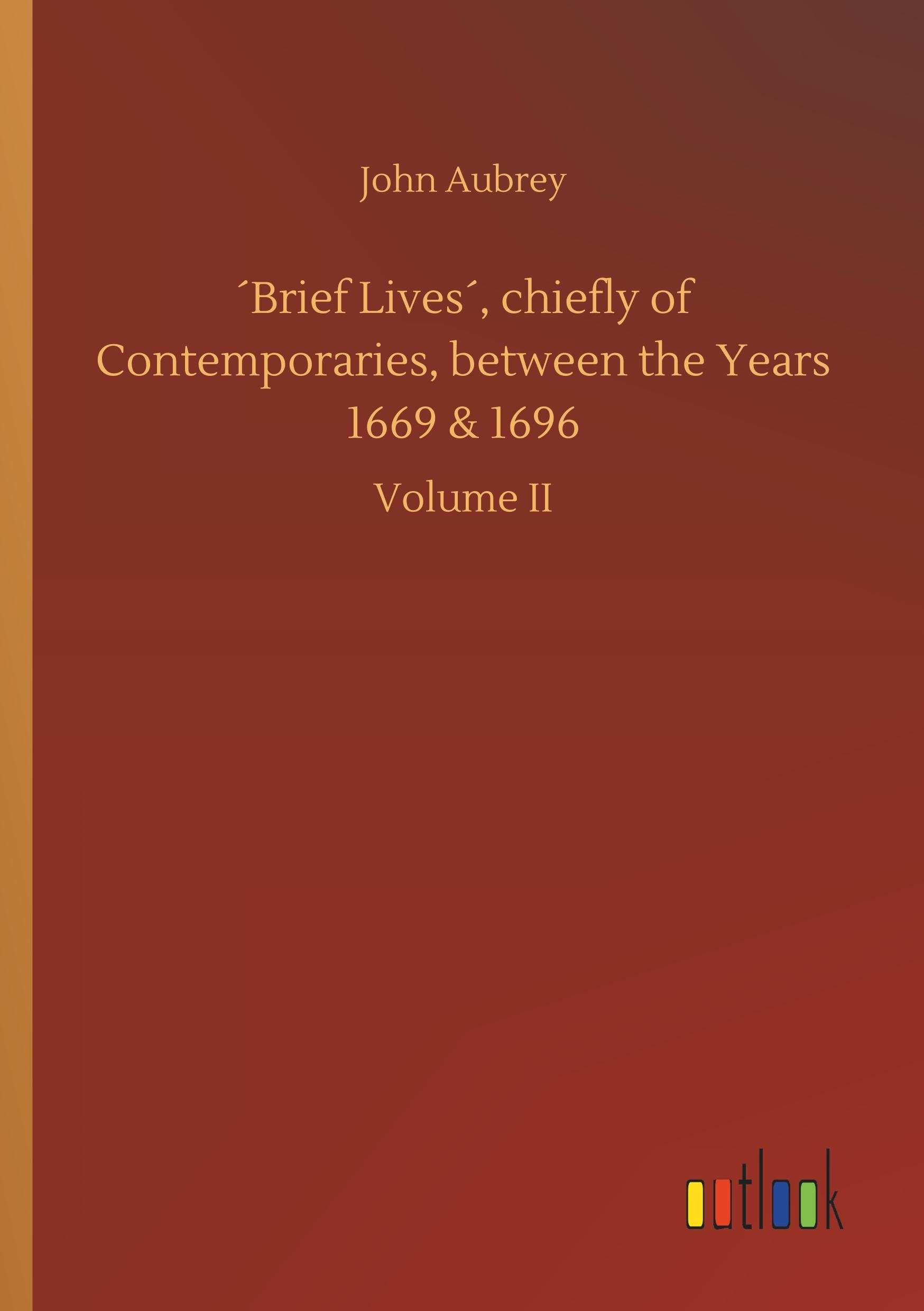 John Aubrey

´Brief Lives´, chiefly of Contemporaries, between the Years 1669 & 1696

Volume II

outlook